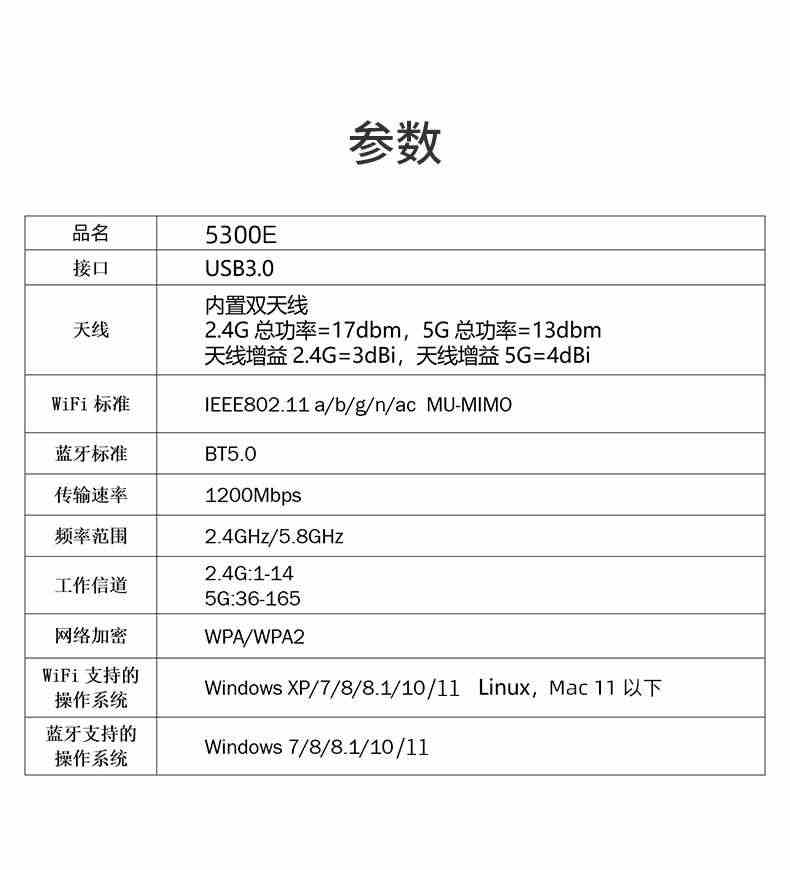 参数

| 品名 | 5300E |
|---|---|
| 接口 | USB3.0 |
| 天线 | 内置双天线 2.4G 总功率=17dbm，5G 总功率=13dbm 天线增益 2.4G=3dBi，天线增益 5G=4dBi |
| WiFi 标准 | IEEE802.11 a/b/g/n/ac MU-MIMO |
| 蓝牙标准 | BT5.0 |
| 传输速率 | 1200Mbps |
| 频率范围 | 2.4GHz/5.8GHz |
| 工作信道 | 2.4G:1-14 5G:36-165 |
| 网络加密 | WPA/WPA2 |
| WiFi 支持的操作系统 | Windows XP/7/8/8.1/10/11 Linux，Mac 11 以下 |
| 蓝牙支持的操作系统 | Windows 7/8/8.1/10/11 |